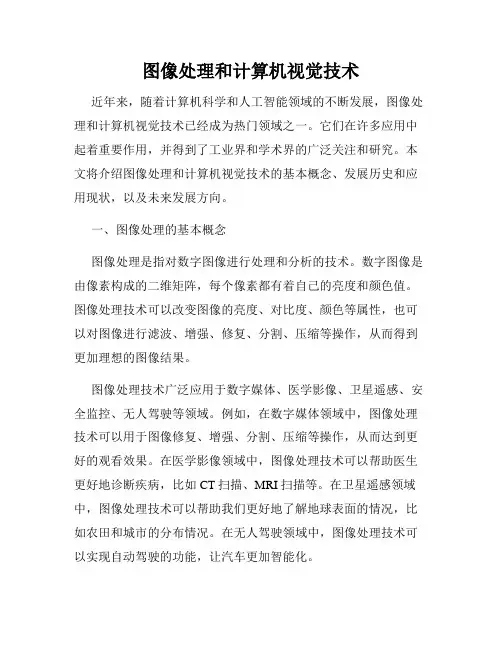 图像处理和计算机视觉技术

近年来，随着计算机科学和人工智能领域的不断发展，图像处理和计算机视觉技术已经成为热门领域之一。它们在许多应用中起着重要作用，并得到了工业界和学术界的广泛关注和研究。本文将介绍图像处理和计算机视觉技术的基本概念、发展历史和应用现状，以及未来发展方向。

一、图像处理的基本概念

图像处理是指对数字图像进行处理和分析的技术。数字图像是由像素构成的二维矩阵，每个像素都有着自己的亮度和颜色值。图像处理技术可以改变图像的亮度、对比度、颜色等属性，也可以对图像进行滤波、增强、修复、分割、压缩等操作，从而得到更加理想的图像结果。

图像处理技术广泛应用于数字媒体、医学影像、卫星遥感、安全监控、无人驾驶等领域。例如，在数字媒体领域中，图像处理技术可以用于图像修复、增强、分割、压缩等操作，从而达到更好的观看效果。在医学影像领域中，图像处理技术可以帮助医生更好地诊断疾病，比如 CT 扫描、MRI 扫描等。在卫星遥感领域中，图像处理技术可以帮助我们更好地了解地球表面的情况，比如农田和城市的分布情况。在无人驾驶领域中，图像处理技术可以实现自动驾驶的功能，让汽车更加智能化。